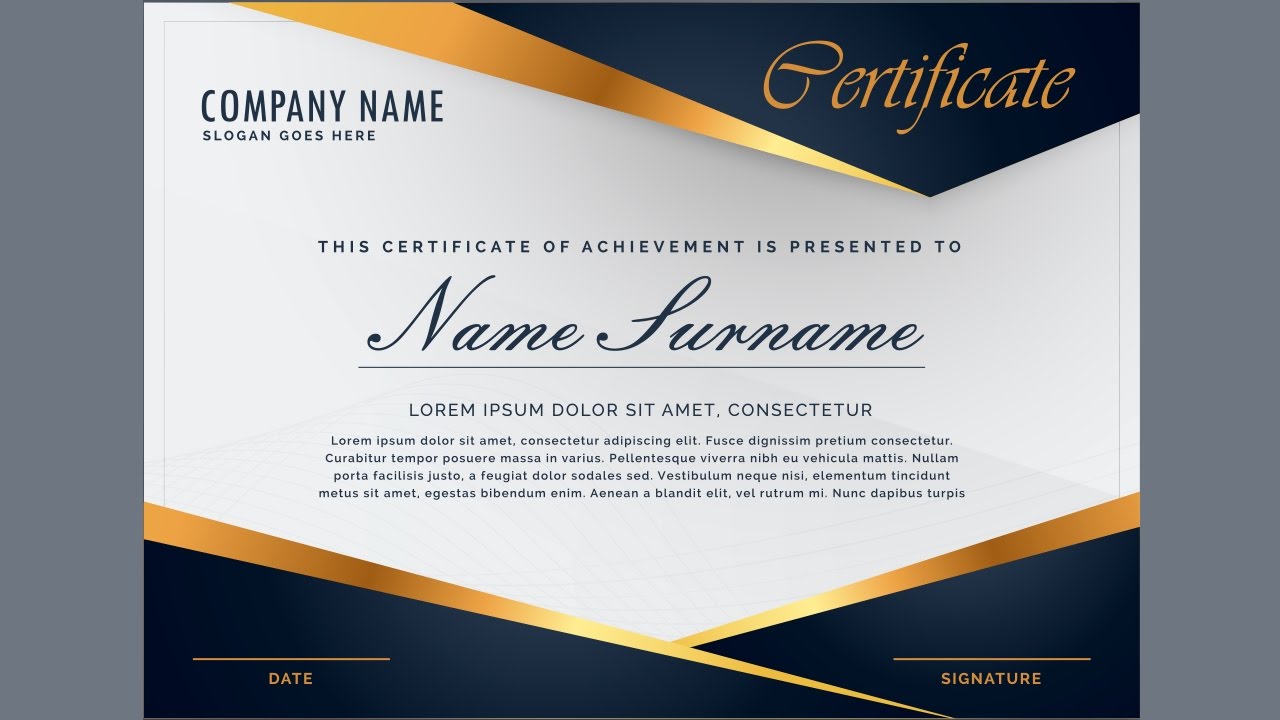 COMPANY NAME
SLOGAN GOES HERE

Certificate

THIS CERTIFICATE OF ACHIEVEMENT IS PRESENTED TO

Name Surname

LOREM IPSUM DOLOR SIT AMET, CONSECTETUR

Lorem ipsum dolor sit amet, consectetur adipiscing elit. Fusce dignissim pretium consectetur. Curabitur tempor posuere massa in varius. Pellentesque viverra nibh eu vehicula mattis. Nullam porta facilisis justo, a feugiat dolor sodales sed. Vestibulum neque nisi, elementum tincidunt metus sit amet, egestas bibendum enim. Aenean a blandit elit, vel rutrum mi. Nunc dapibus turpis

DATE

SIGNATURE